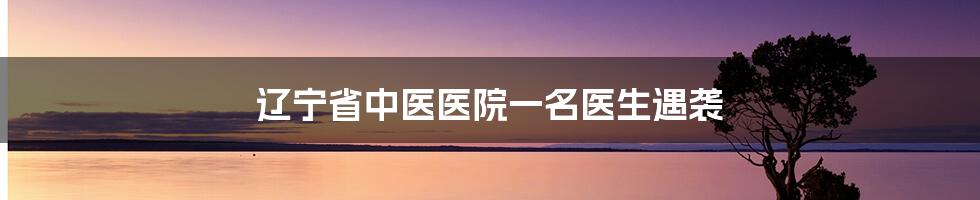 辽宁省中医医院一名医生遇袭